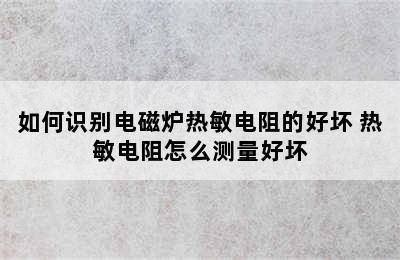 如何识别电磁炉热敏电阻的好坏 热敏电阻怎么测量好坏